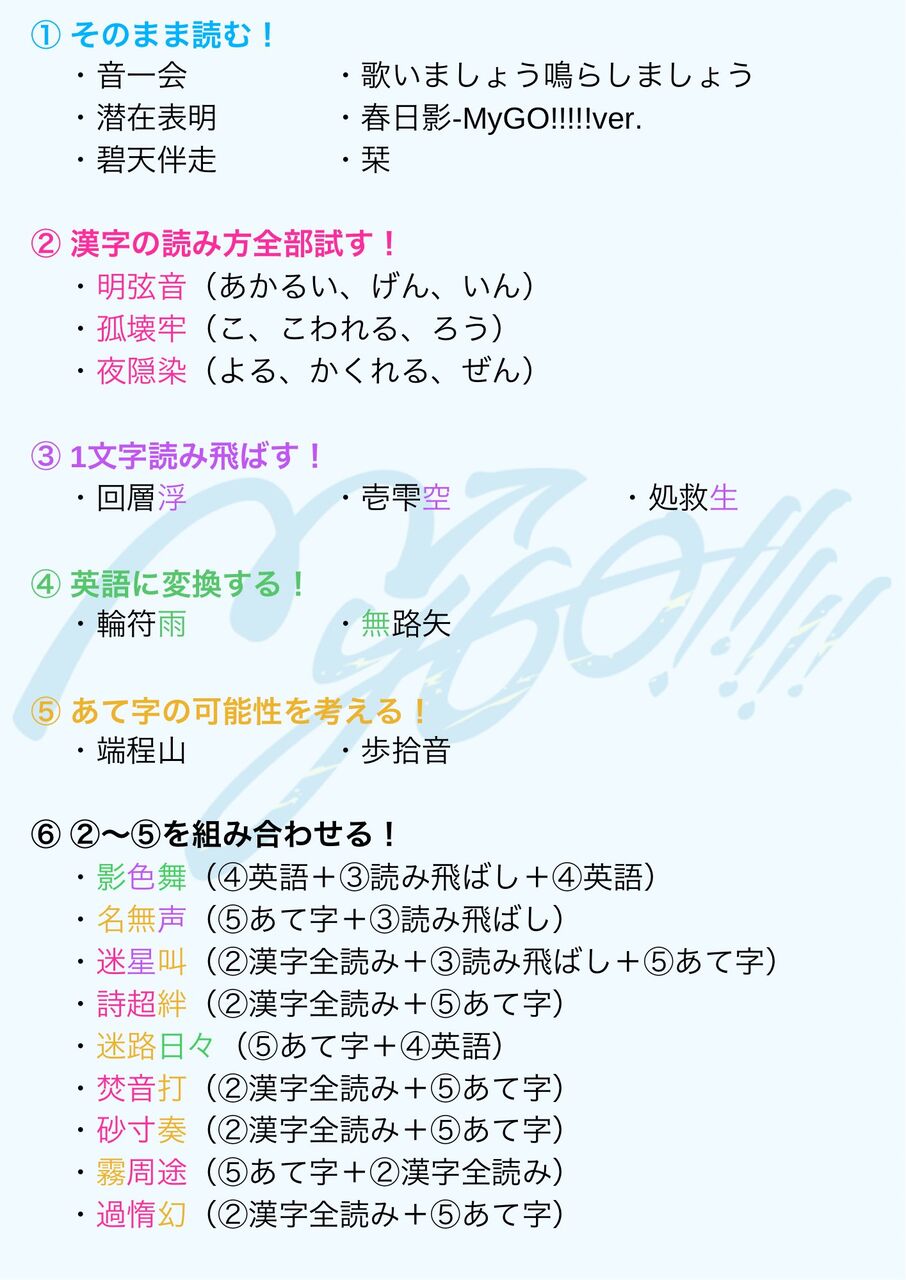 ① そのまま読む！
・音一会
・潜在表明
・碧天伴走
・歌いましょう鳴らしましょう
・春日影-MyGO!!!!!ver.
・栞

② 漢字の読み方全部試す！
・明弦音（あかるい、げん、いん）
・孤壊牢（こ、こわれる、ろう）
・夜隠染（よる、かくれる、ぜん）

③ 1文字読み飛ばす！
・回層浮
・壱雫空
・処救生

④ 英語に変換する！
・輪符雨
・無路矢

⑤ あて字の可能性を考える！
・端程山
・歩拾音

⑥ ②〜⑤を組み合わせる！
・影色舞（④英語＋③読み飛ばし＋④英語）
・名無声（⑤あて字＋③読み飛ばし）
・迷星叫（②漢字全読み＋③読み飛ばし＋⑤あて字）
・詩超絆（②漢字全読み＋⑤あて字）
・迷路日々（⑤あて字＋④英語）
・焚音打（②漢字全読み＋⑤あて字）
・砂寸奏（②漢字全読み＋⑤あて字）
・霧周途（⑤あて字＋②漢字全読み）
・過惰幻（②漢字全読み＋⑤あて字）

MyGO!!!!!